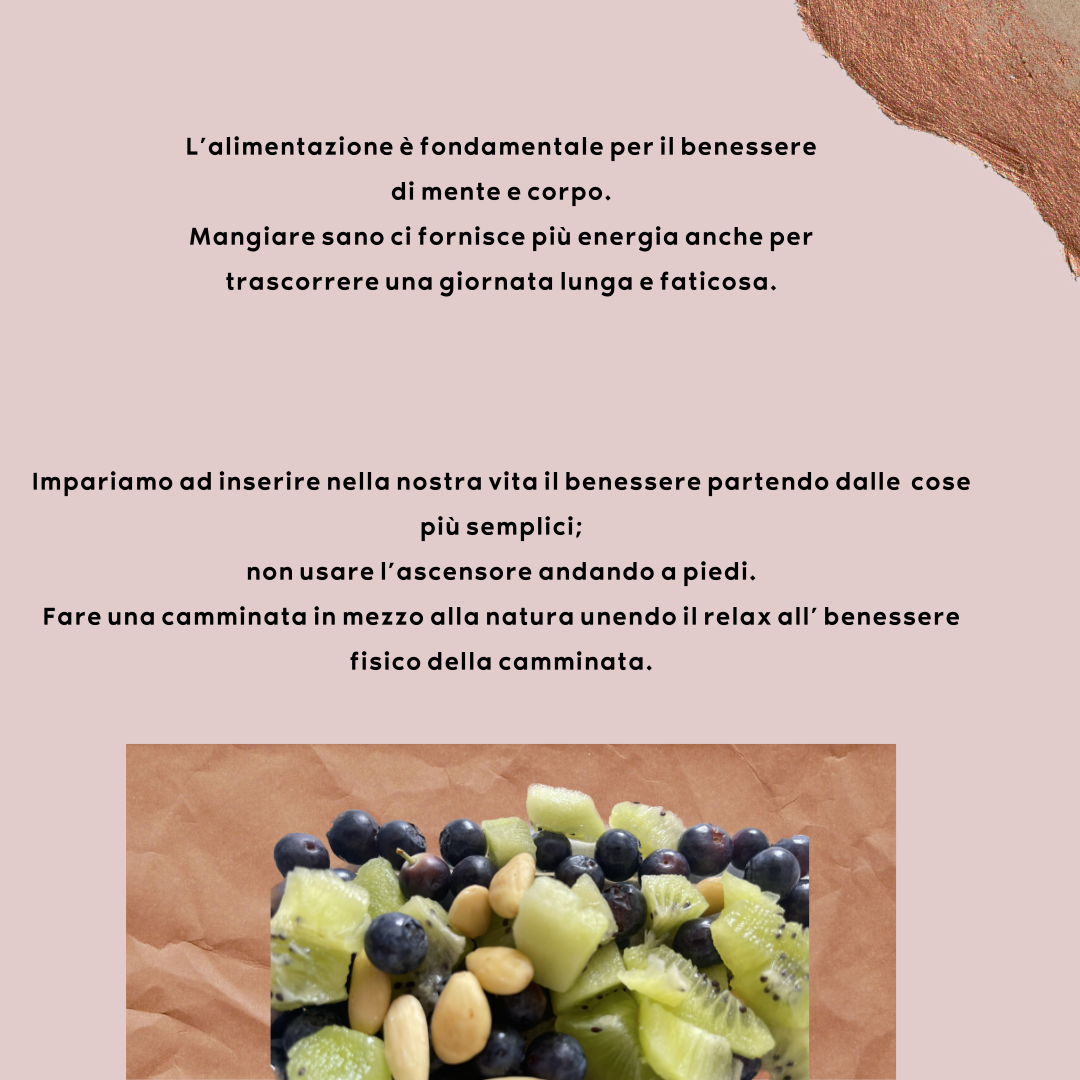 L'alimentazione è fondamentale per il benessere di mente e corpo.
Mangiare sano ci fornisce più energia anche per trascorrere una giornata lunga e faticosa.

Impariamo ad inserire nella nostra vita il benessere partendo dalle cose più semplici;
non usare l'ascensore andando a piedi.
Fare una camminata in mezzo alla natura unendo il relax all' benessere fisico della camminata.